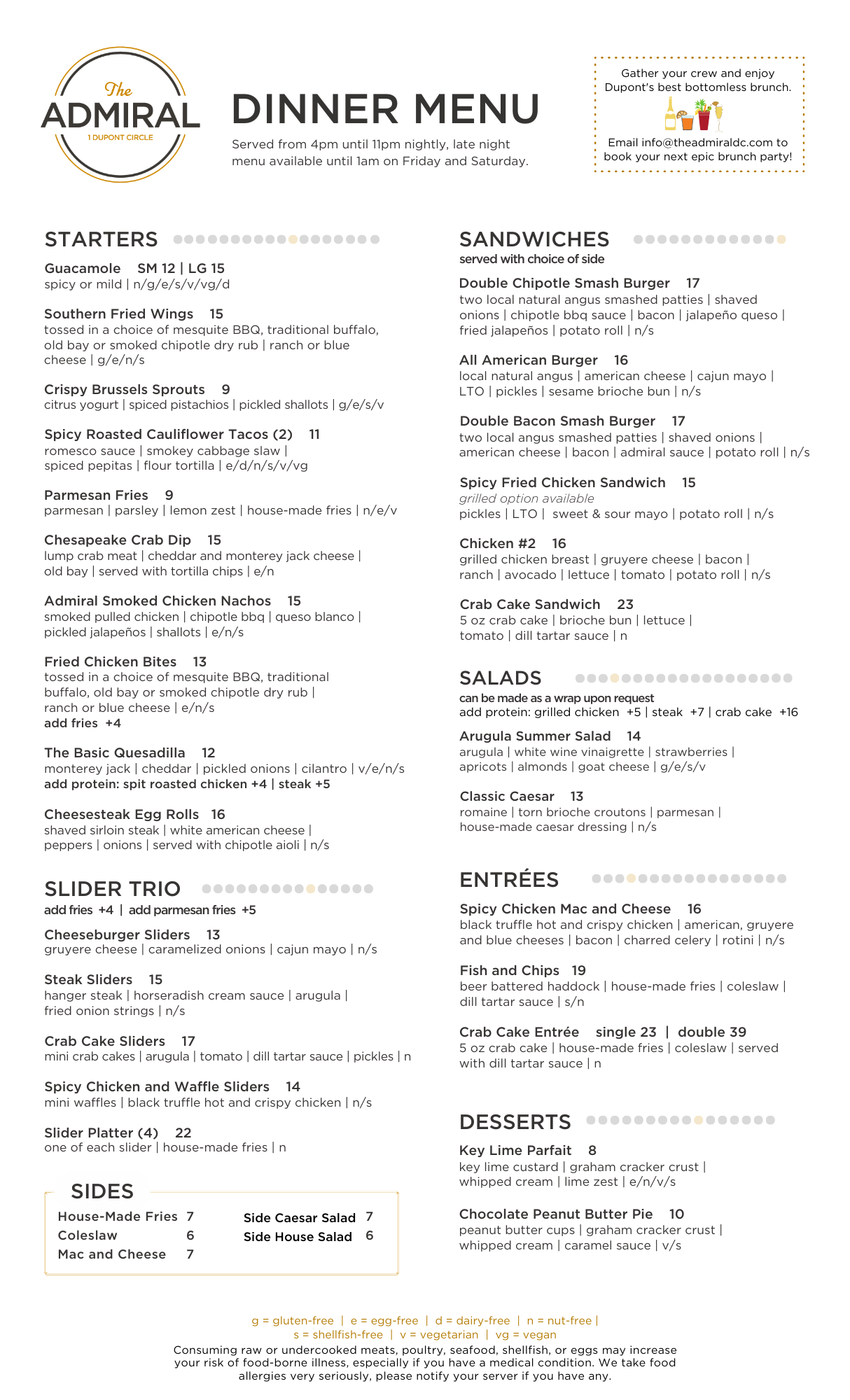 The ADMIRAL
1 DUPONT CIRCLE

DINNER MENU

Served from 4pm until 11pm nightly, late night menu available until 1am on Friday and Saturday.

Gather your crew and enjoy Dupont's best bottomless brunch.

Email info@theadmiraldc.com to book your next epic brunch party!

STARTERS

Guacamole SM 12 | LG 15
spicy or mild | n/g/e/s/v/vg/d

Southern Fried Wings 15
tossed in a choice of mesquite BBQ, traditional buffalo, old bay or smoked chipotle dry rub | ranch or blue cheese | g/e/n/s

Crispy Brussels Sprouts 9
citrus yogurt | spiced pistachios | pickled shallots | g/e/s/v

Spicy Roasted Cauliflower Tacos (2) 11
romesco sauce | smokey cabbage slaw | spiced pepitas | flour tortilla | e/d/n/s/v/vg

Parmesan Fries 9
parmesan | parsley | lemon zest | house-made fries | n/e/v

Chesapeake Crab Dip 15
lump crab meat | cheddar and monterey jack cheese | old bay | served with tortilla chips | e/n

Admiral Smoked Chicken Nachos 15
smoked pulled chicken | chipotle bbq | queso blanco | pickled jalapeños | shallots | e/n/s

Fried Chicken Bites 13
tossed in a choice of mesquite BBQ, traditional buffalo, old bay or smoked chipotle dry rub | ranch or blue cheese | e/n/s
add fries +4

The Basic Quesadilla 12
monterey jack | cheddar | pickled onions | cilantro | v/e/n/s
add protein: spit roasted chicken +4 | steak +5

Cheesesteak Egg Rolls 16
shaved sirloin steak | white american cheese | peppers | onions | served with chipotle aioli | n/s

SLIDER TRIO
add fries +4 | add parmesan fries +5

Cheeseburger Sliders 13
gruyere cheese | caramelized onions | cajun mayo | n/s

Steak Sliders 15
hanger steak | horseradish cream sauce | arugula | fried onion strings | n/s

Crab Cake Sliders 17
mini crab cakes | arugula | tomato | dill tartar sauce | pickles | n

Spicy Chicken and Waffle Sliders 14
mini waffles | black truffle hot and crispy chicken | n/s

Slider Platter (4) 22
one of each slider | house-made fries | n

SIDES
House-Made Fries 7
Coleslaw 6
Mac and Cheese 7
Side Caesar Salad 7
Side House Salad 6

SANDWICHES
served with choice of side

Double Chipotle Smash Burger 17
two local natural angus smashed patties | shaved onions | chipotle bbq sauce | bacon | jalapeño queso | fried jalapeños | potato roll | n/s

All American Burger 16
local natural angus | american cheese | cajun mayo | LTO | pickles | sesame brioche bun | n/s

Double Bacon Smash Burger 17
two local angus smashed patties | shaved onions | american cheese | bacon | admiral sauce | potato roll | n/s

Spicy Fried Chicken Sandwich 15
grilled option available
pickles | LTO | sweet & sour mayo | potato roll | n/s

Chicken #2 16
grilled chicken breast | gruyere cheese | bacon | ranch | avocado | lettuce | tomato | potato roll | n/s

Crab Cake Sandwich 23
5 oz crab cake | brioche bun | lettuce | tomato | dill tartar sauce | n

SALADS
can be made as a wrap upon request
add protein: grilled chicken +5 | steak +7 | crab cake +16

Arugula Summer Salad 14
arugula | white wine vinaigrette | strawberries | apricots | almonds | goat cheese | g/e/s/v

Classic Caesar 13
romaine | torn brioche croutons | parmesan | house-made caesar dressing | n/s

ENTRÉES

Spicy Chicken Mac and Cheese 16
black truffle hot and crispy chicken | american, gruyere and blue cheeses | bacon | charred celery | rotini | n/s

Fish and Chips 19
beer battered haddock | house-made fries | coleslaw | dill tartar sauce | s/n

Crab Cake Entrée single 23 | double 39
5 oz crab cake | house-made fries | coleslaw | served with dill tartar sauce | n

DESSERTS

Key Lime Parfait 8
key lime custard | graham cracker crust | whipped cream | lime zest | e/n/v/s

Chocolate Peanut Butter Pie 10
peanut butter cups | graham cracker crust | whipped cream | caramel sauce | v/s

g = gluten-free | e = egg-free | d = dairy-free | n = nut-free | s = shellfish-free | v = vegetarian | vg = vegan
Consuming raw or undercooked meats, poultry, seafood, shellfish, or eggs may increase your risk of food-borne illness, especially if you have a medical condition. We take food allergies very seriously, please notify your server if you have any.